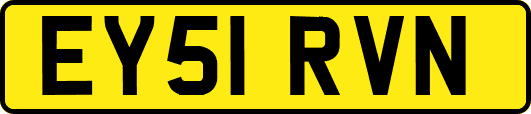 EY51 RVN